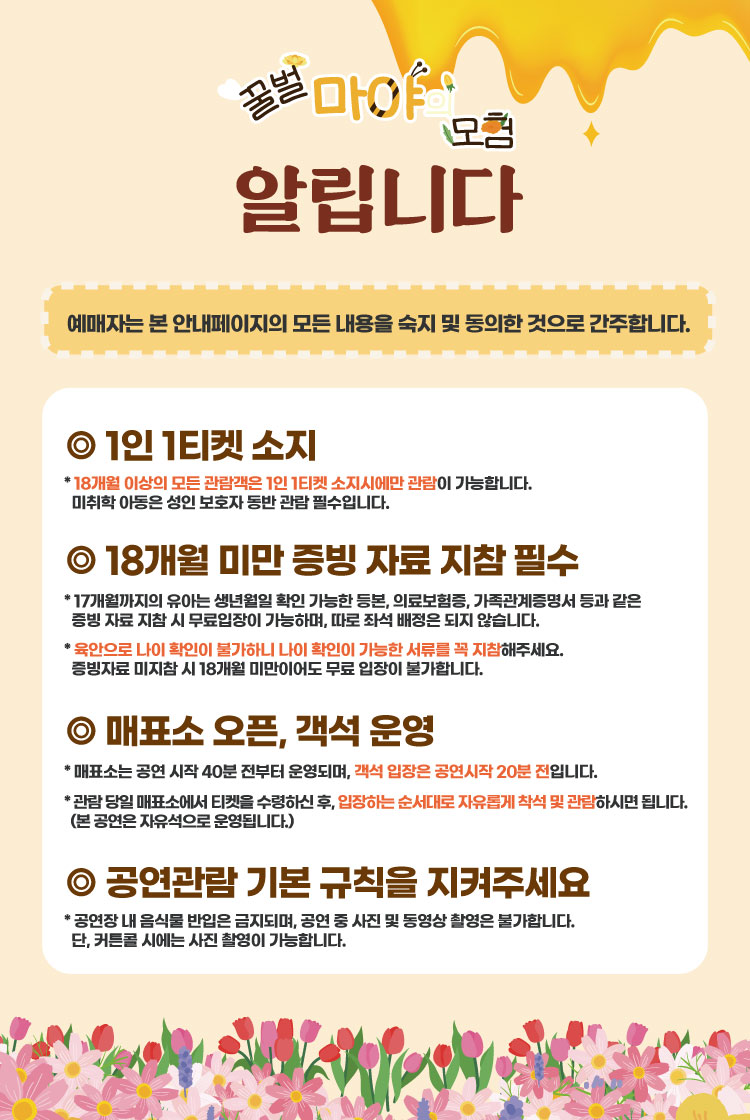 꿀벌 마야의 모험

알립니다

예매자는 본 안내페이지의 모든 내용을 숙지 및 동의한 것으로 간주합니다.

◎ 1인 1티켓 소지

* 18개월 이상의 모든 관람객은 1인 1티켓 소지시에만 관람이 가능합니다. 미취학 아동은 성인 보호자 동반 관람 필수입니다.

◎ 18개월 미만 증빙 자료 지참 필수

* 17개월까지의 유아는 생년월일 확인 가능한 등본, 의료보험증, 가족관계증명서 등과 같은 증빙 자료 지참 시 무료입장이 가능하며, 따로 좌석 배정은 되지 않습니다.

* 육안으로 나이 확인이 불가하니 나이 확인이 가능한 서류를 꼭 지참해주세요. 증빙자료 미지참 시 18개월 미만이어도 무료 입장이 불가합니다.

◎ 매표소 오픈, 객석 운영

* 매표소는 공연 시작 40분 전부터 운영되며, 객석 입장은 공연시작 20분 전입니다.

* 관람 당일 매표소에서 티켓을 수령하신 후, 입장하는 순서대로 자유롭게 착석 및 관람하시면 됩니다. (본 공연은 자유석으로 운영됩니다.)

◎ 공연관람 기본 규칙을 지켜주세요

* 공연장 내 음식물 반입은 금지되며, 공연 중 사진 및 동영상 촬영은 불가합니다. 단, 커튼콜 시에는 사진 촬영이 가능합니다.